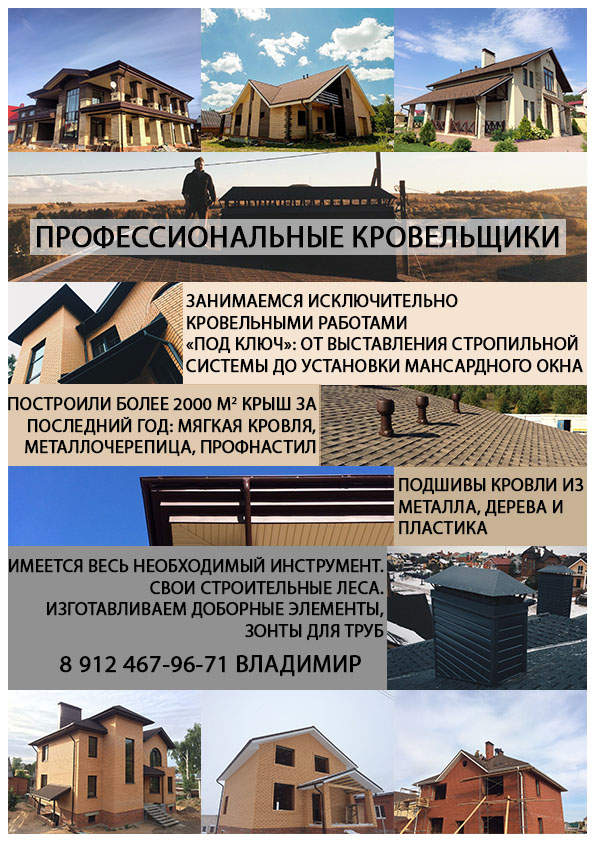 ПРОФЕССИОНАЛЬНЫЕ КРОВЕЛЬЩИКИ

ЗАНИМАЕМСЯ ИСКЛЮЧИТЕЛЬНО КРОВЕЛЬНЫМИ РАБОТАМИ «ПОД КЛЮЧ»: ОТ ВЫСТАВЛЕНИЯ СТРОПИЛЬНОЙ СИСТЕМЫ ДО УСТАНОВКИ МАНСАРДНОГО ОКНА

ПОСТРОИЛИ БОЛЕЕ 2000 М² КРЫШ ЗА ПОСЛЕДНИЙ ГОД: МЯГКАЯ КРОВЛЯ, МЕТАЛЛОЧЕРЕПИЦА, ПРОФНАСТИЛ

ПОДШИВЫ КРОВЛИ ИЗ МЕТАЛЛА, ДЕРЕВА И ПЛАСТИКА

ИМЕЕТСЯ ВЕСЬ НЕОБХОДИМЫЙ ИНСТРУМЕНТ. СВОИ СТРОИТЕЛЬНЫЕ ЛЕСА. ИЗГОТАВЛИВАЕМ ДОБОРНЫЕ ЭЛЕМЕНТЫ, ЗОНТЫ ДЛЯ ТРУБ

8 912 467-96-71 ВЛАДИМИР